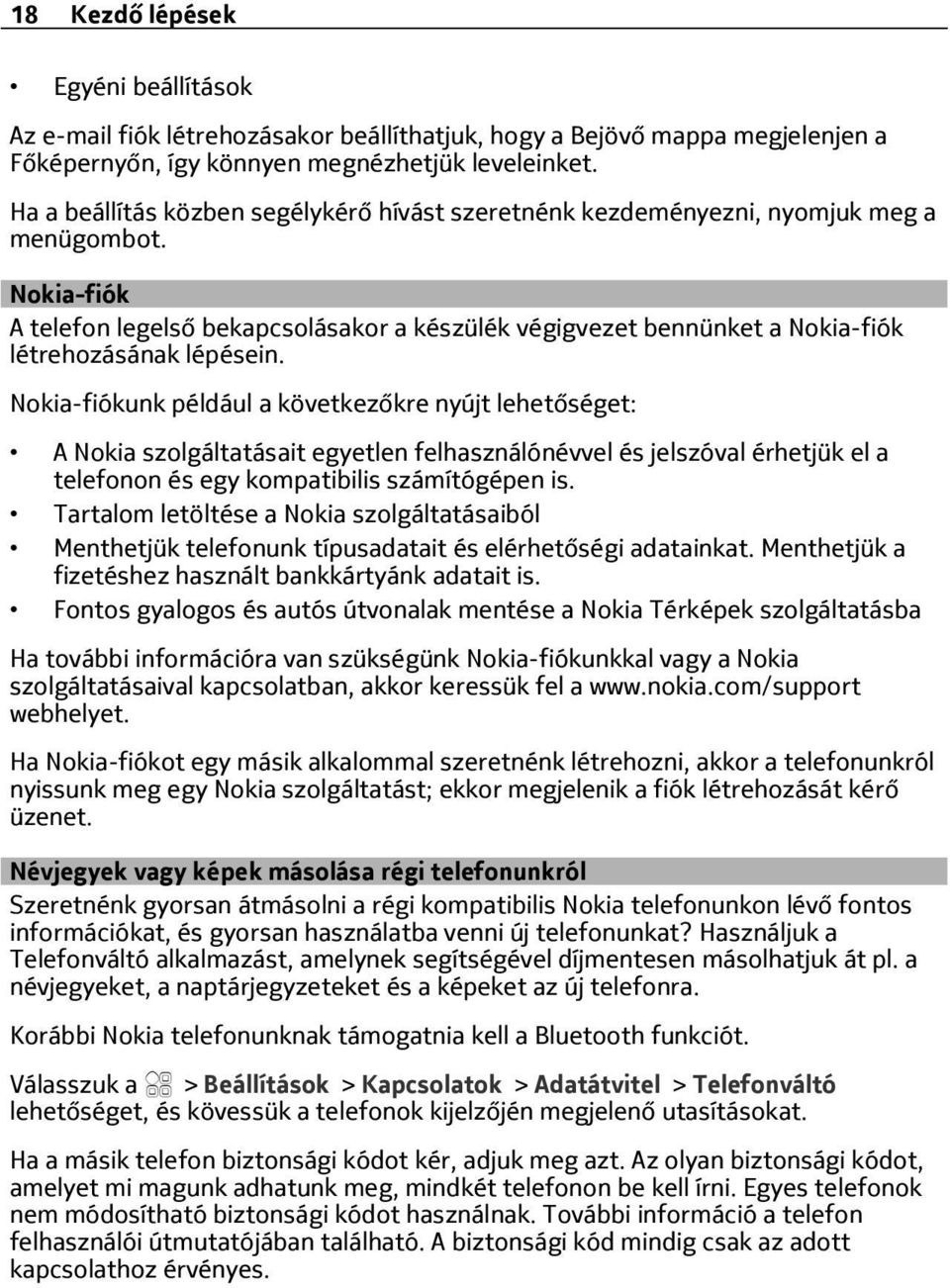 18 Kezdő lépések

• Egyéni beállítások

Az e-mail fiók létrehozásakor beállíthatjuk, hogy a Bejövő mappa megjelenjen a Főképernyőn, így könnyen megnézhetjük leveleinket.

Ha a beállítás közben segélykérő hívást szeretnénk kezdeményezni, nyomjuk meg a menügombot.

Nokia-fiók

A telefon legelső bekapcsolásakor a készülék végigvezet bennünket a Nokia-fiók létrehozásának lépésein.

Nokia-fiókunk például a következőkre nyújt lehetőséget:

• A Nokia szolgáltatásait egyetlen felhasználónévvel és jelszóval érhetjük el a telefonon és egy kompatibilis számítógépen is.
• Tartalom letöltése a Nokia szolgáltatásaiból
• Menthetjük telefonunk típusadatait és elérhetőségi adatainkat. Menthetjük a fizetéshez használt bankkártyánk adatait is.
• Fontos gyalogos és autós útvonalak mentése a Nokia Térképek szolgáltatásba

Ha további információra van szükségünk Nokia-fiókunkkal vagy a Nokia szolgáltatásaival kapcsolatban, akkor keressük fel a www.nokia.com/support webhelyet.

Ha Nokia-fiókot egy másik alkalommal szeretnénk létrehozni, akkor a telefonunkról nyissunk meg egy Nokia szolgáltatást; ekkor megjelenik a fiók létrehozását kérő üzenet.

Névjegyek vagy képek másolása régi telefonunkról

Szeretnénk gyorsan átmásolni a régi kompatibilis Nokia telefonunkon lévő fontos információkat, és gyorsan használatba venni új telefonunkat? Használjuk a Telefonváltó alkalmazást, amelynek segítségével díjmentesen másolhatjuk át pl. a névjegyeket, a naptárjegyzeteket és a képeket az új telefonra.

Korábbi Nokia telefonunknak támogatnia kell a Bluetooth funkciót.

Válasszuk a > Beállítások > Kapcsolatok > Adatátvitel > Telefonváltó lehetőséget, és kövessük a telefonok kijelzőjén megjelenő utasításokat.

Ha a másik telefon biztonsági kódot kér, adjuk meg azt. Az olyan biztonsági kódot, amelyet mi magunk adhatunk meg, mindkét telefonon be kell írni. Egyes telefonok nem módosítható biztonsági kódot használnak. További információ a telefon felhasználói útmutatójában található. A biztonsági kód mindig csak az adott kapcsolathoz érvényes.